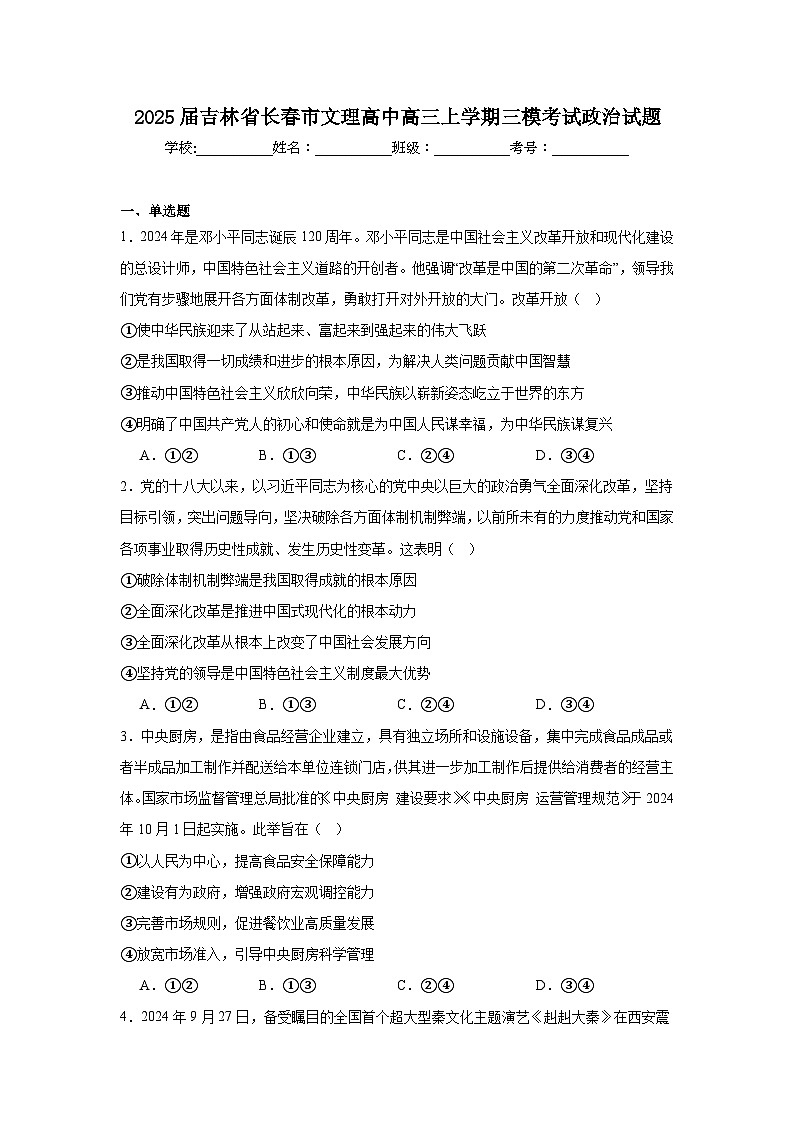 2025届吉林省长春市文理高中高三上学期三模考试政治试题

学校:__________姓名：__________班级：__________考号：__________

一、单选题

1．2024年是邓小平同志诞辰120周年。邓小平同志是中国社会主义改革开放和现代化建设的总设计师，中国特色社会主义道路的开创者。他强调“改革是中国的第二次革命”，领导我们党有步骤地展开各方面体制改革，勇敢打开对外开放的大门。改革开放（　）

①使中华民族迎来了从站起来、富起来到强起来的伟大飞跃

②是我国取得一切成绩和进步的根本原因，为解决人类问题贡献中国智慧

③推动中国特色社会主义欣欣向荣，中华民族以崭新姿态屹立于世界的东方

④明确了中国共产党人的初心和使命就是为中国人民谋幸福，为中华民族谋复兴

A．①②　　B．①③　　C．②④　　D．③④

2．党的十八大以来，以习近平同志为核心的党中央以巨大的政治勇气全面深化改革，坚持目标引领，突出问题导向，坚决破除各方面体制机制弊端，以前所未有的力度推动党和国家各项事业取得历史性成就、发生历史性变革。这表明（　）

①破除体制机制弊端是我国取得成就的根本原因

②全面深化改革是推进中国式现代化的根本动力

③全面深化改革从根本上改变了中国社会发展方向

④坚持党的领导是中国特色社会主义制度最大优势

A．①②　　B．①③　　C．②④　　D．③④

3．中央厨房，是指由食品经营企业建立，具有独立场所和设施设备，集中完成食品成品或者半成品加工制作并配送给本单位连锁门店，供其进一步加工制作后提供给消费者的经营主体。国家市场监督管理总局批准的《中央厨房 建设要求》《中央厨房 运营管理规范》于2024年10月1日起实施。此举旨在（　）

①以人民为中心，提高食品安全保障能力

②建设有为政府，增强政府宏观调控能力

③完善市场规则，促进餐饮业高质量发展

④放宽市场准入，引导中央厨房科学管理

A．①②　　B．①③　　C．②④　　D．③④

4．2024年9月27日，备受瞩目的全国首个超大型秦文化主题演艺《赳赳大秦》在西安震